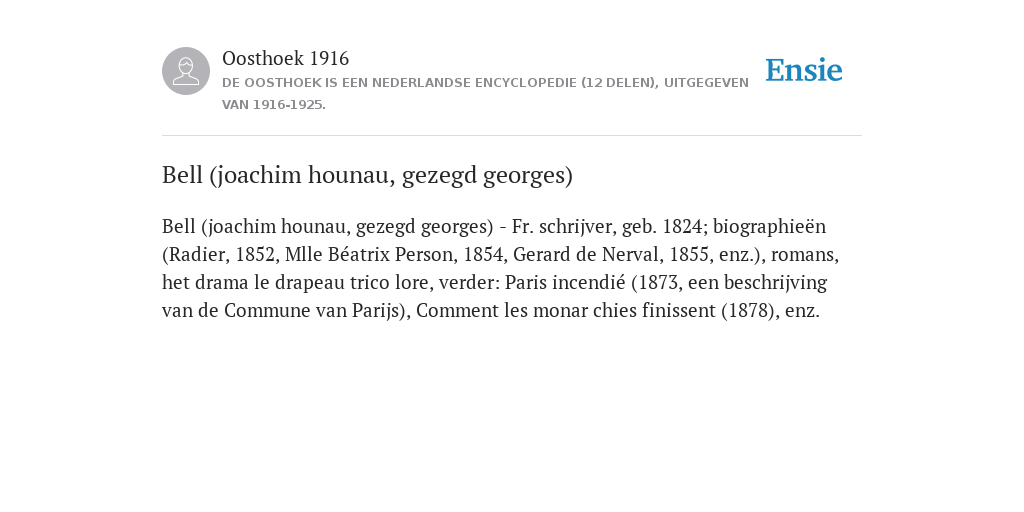 Oosthoek 1916
DE OOSTHOEK IS EEN NEDERLANDSE ENCYCLOPEDIE (12 DELEN), UITGEGEVEN VAN 1916-1925.

Ensie

Bell (joachim hounau, gezegd georges)

Bell (joachim hounau, gezegd georges) - Fr. schrijver, geb. 1824; biographieën (Radier, 1852, Mlle Béatrix Person, 1854, Gerard de Nerval, 1855, enz.), romans, het drama le drapeau trico lore, verder: Paris incendié (1873, een beschrijving van de Commune van Parijs), Comment les monar chies finissent (1878), enz.